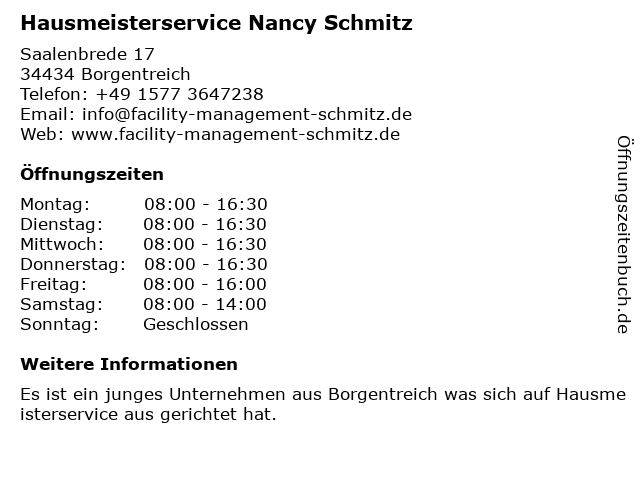 Hausmeisterservice Nancy Schmitz

Saalenbrede 17
34434 Borgentreich
Telefon: +49 1577 3647238
Email: info@facility-management-schmitz.de
Web: www.facility-management-schmitz.de

Öffnungszeiten

| Montag: | 08:00 - 16:30 |
|---|---|
| Dienstag: | 08:00 - 16:30 |
| Mittwoch: | 08:00 - 16:30 |
| Donnerstag: | 08:00 - 16:30 |
| Freitag: | 08:00 - 16:00 |
| Samstag: | 08:00 - 14:00 |
| Sonntag: | Geschlossen |

Weitere Informationen

Es ist ein junges Unternehmen aus Borgentreich was sich auf Hausme isterservice aus gerichtet hat.

Öffnungszeitenbuch.de